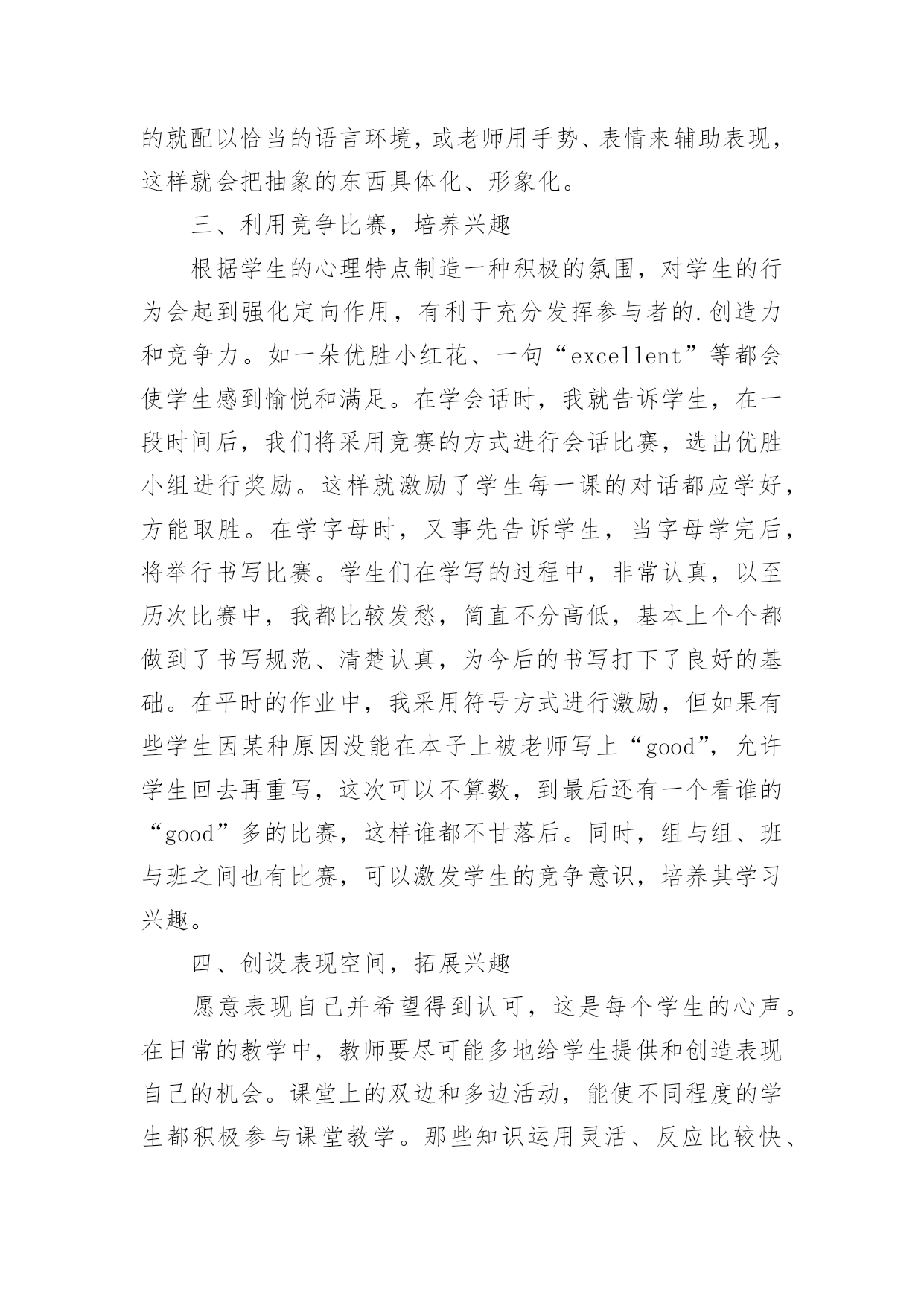 的就配以恰当的语言环境，或老师用手势、表情来辅助表现，这样就会把抽象的东西具体化、形象化。

三、利用竞争比赛，培养兴趣

根据学生的心理特点制造一种积极的氛围，对学生的行为会起到强化定向作用，有利于充分发挥参与者的.创造力和竞争力。如一朵优胜小红花、一句“excellent”等都会使学生感到愉悦和满足。在学会话时，我就告诉学生，在一段时间后，我们将采用竞赛的方式进行会话比赛，选出优胜小组进行奖励。这样就激励了学生每一课的对话都应学好，方能取胜。在学字母时，又事先告诉学生，当字母学完后，将举行书写比赛。学生们在学写的过程中，非常认真，以至历次比赛中，我都比较发愁，简直不分高低，基本上个个都做到了书写规范、清楚认真，为今后的书写打下了良好的基础。在平时的作业中，我采用符号方式进行激励，但如果有些学生因某种原因没能在本子上被老师写上“good”，允许学生回去再重写，这次可以不算数，到最后还有一个看谁的“good”多的比赛，这样谁都不甘落后。同时，组与组、班与班之间也有比赛，可以激发学生的竞争意识，培养其学习兴趣。

四、创设表现空间，拓展兴趣

愿意表现自己并希望得到认可，这是每个学生的心声。在日常的教学中，教师要尽可能多地给学生提供和创造表现自己的机会。课堂上的双边和多边活动，能使不同程度的学生都积极参与课堂教学。那些知识运用灵活、反应比较快、